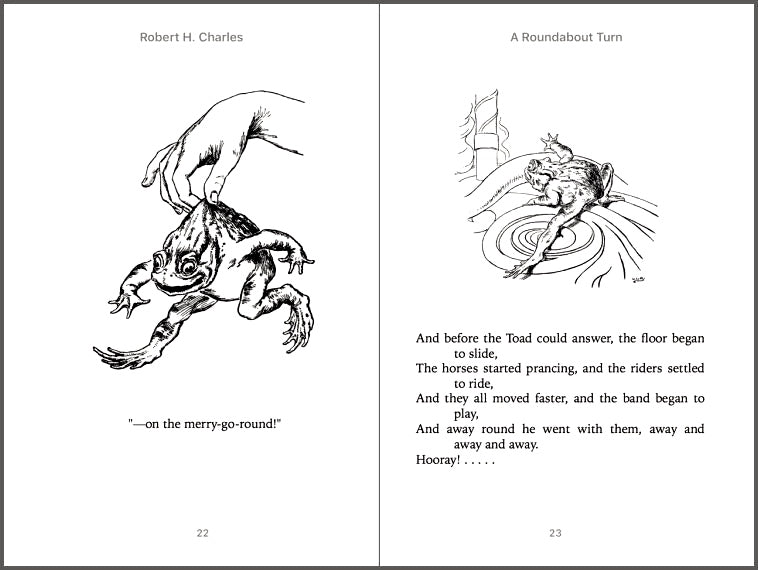 Robert H. Charles

"—on the merry-go-round!"

22

A Roundabout Turn

And before the Toad could answer, the floor began to slide,
The horses started prancing, and the riders settled to ride,
And they all moved faster, and the band began to play,
And away round he went with them, away and away and away.
Hooray! . . . . .

23